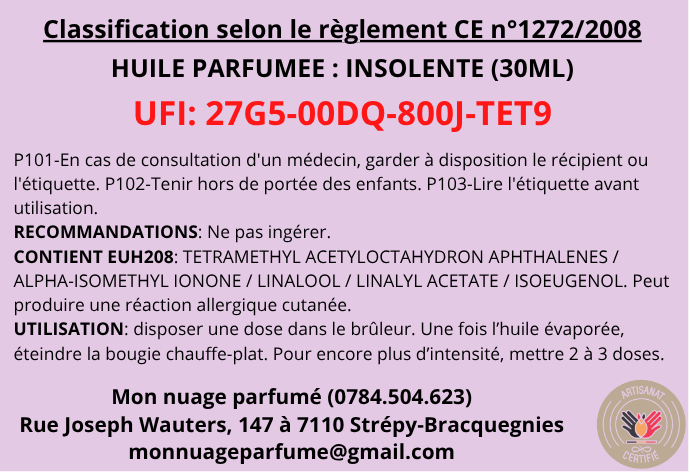 Classification selon le règlement CE n°1272/2008

HUILE PARFUMEE : INSOLENTE (30ML)

UFI: 27G5-00DQ-800J-TET9

P101-En cas de consultation d'un médecin, garder à disposition le récipient ou l'étiquette. P102-Tenir hors de portée des enfants. P103-Lire l'étiquette avant utilisation.
RECOMMANDATIONS: Ne pas ingérer.
CONTIENT EUH208: TETRAMETHYL ACETYLOCTAHYDRON APHTHALENES / ALPHA-ISOMETHYL IONONE / LINALOOL / LINALYL ACETATE / ISOEUGENOL. Peut produire une réaction allergique cutanée.
UTILISATION: disposer une dose dans le brûleur. Une fois l'huile évaporée, éteindre la bougie chauffe-plat. Pour encore plus d'intensité, mettre 2 à 3 doses.

Mon nuage parfumé (0784.504.623)
Rue Joseph Wauters, 147 à 7110 Strépy-Bracquegnies
monnuageparfume@gmail.com

ARTISANAT
CERTIFIÉ